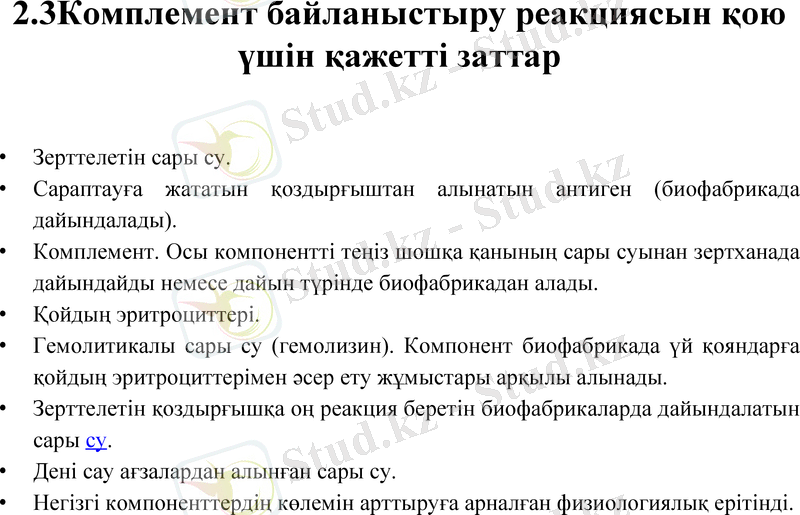 2.3Комплемент байланыстыру реакциясын қою үшін қажетті заттар

• Зерттелетін сары су.
• Сараптауға жататын қоздырғыштан алынатын антиген (биофабрикада дайындалады).
• Комплемент. Осы компонентті теңіз шошқа қанының сары суынан зертханада дайындайды немесе дайын түрінде биофабрикадан алады.
• Қойдың эритроциттері.
• Гемолитикалы сары су (гемолизин). Компонент биофабрикада үй қояндарға қойдың эритроциттерімен әсер ету жұмыстары арқылы алынады.
• Зерттелетін қоздырғышқа оң реакция беретін биофабрикаларда дайындалатын сары су.
• Дені сау ағзалардан алынған сары су.
• Негізгі компоненттердің көлемін арттыруға арналған физиологиялық ерітінді.

Stud.kz - Stud.kz